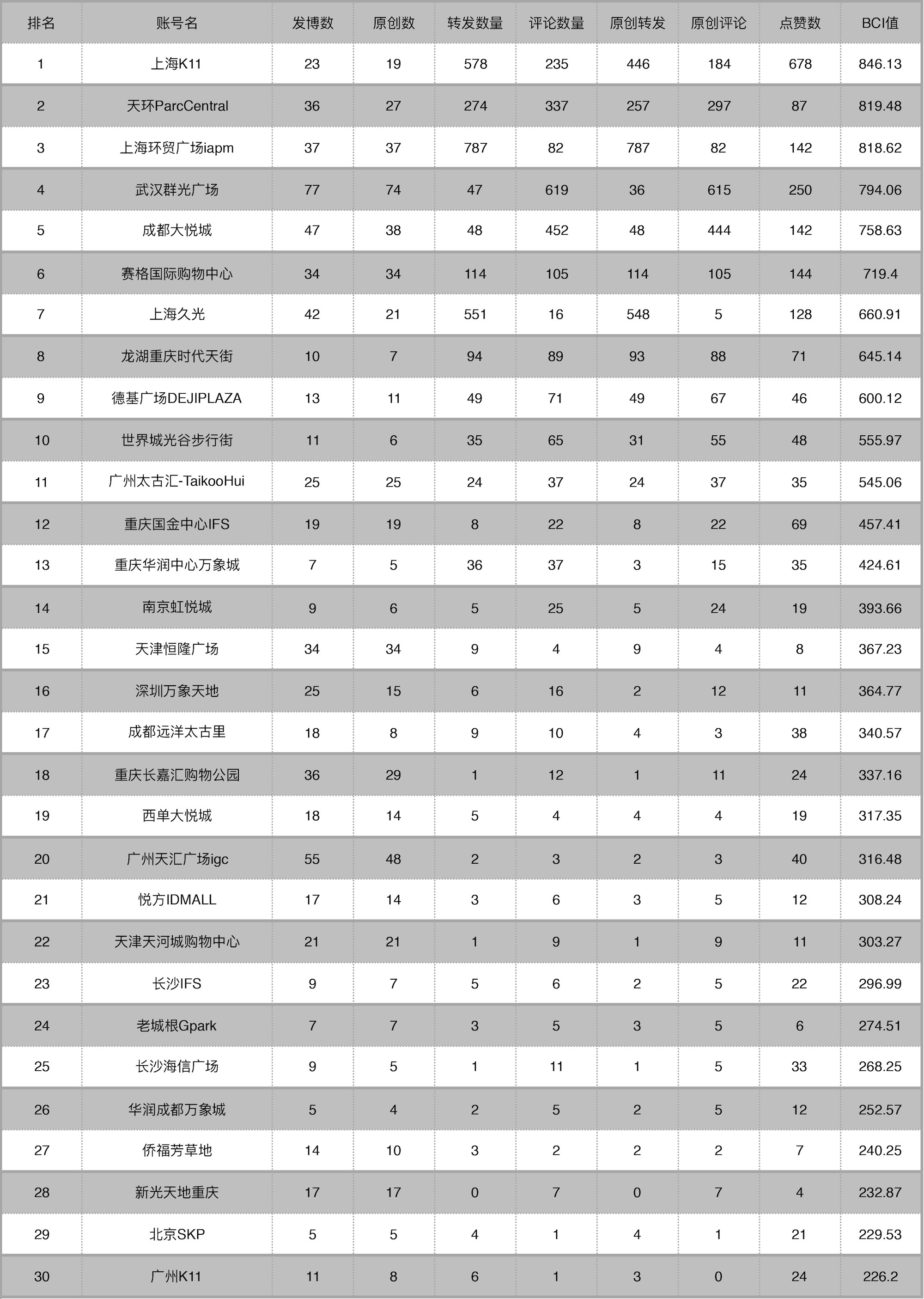 | 排名 | 账号名 | 发博数 | 原创数 | 转发数量 | 评论数量 | 原创转发 | 原创评论 | 点赞数 | BCI值 |
|---|---|---|---|---|---|---|---|---|---|
| 1 | 上海K11 | 23 | 19 | 578 | 235 | 446 | 184 | 678 | 846.13 |
| 2 | 天环ParcCentral | 36 | 27 | 274 | 337 | 257 | 297 | 87 | 819.48 |
| 3 | 上海环贸广场iapm | 37 | 37 | 787 | 82 | 787 | 82 | 142 | 818.62 |
| 4 | 武汉群光广场 | 77 | 74 | 47 | 619 | 36 | 615 | 250 | 794.06 |
| 5 | 成都大悦城 | 47 | 38 | 48 | 452 | 48 | 444 | 142 | 758.63 |
| 6 | 赛格国际购物中心 | 34 | 34 | 114 | 105 | 114 | 105 | 144 | 719.4 |
| 7 | 上海久光 | 42 | 21 | 551 | 16 | 548 | 5 | 128 | 660.91 |
| 8 | 龙湖重庆时代天街 | 10 | 7 | 94 | 89 | 93 | 88 | 71 | 645.14 |
| 9 | 德基广场DEJIPLAZA | 13 | 11 | 49 | 71 | 49 | 67 | 46 | 600.12 |
| 10 | 世界城光谷步行街 | 11 | 6 | 35 | 65 | 31 | 55 | 48 | 555.97 |
| 11 | 广州太古汇-TaikooHui | 25 | 25 | 24 | 37 | 24 | 37 | 35 | 545.06 |
| 12 | 重庆国金中心IFS | 19 | 19 | 8 | 22 | 8 | 22 | 69 | 457.41 |
| 13 | 重庆华润中心万象城 | 7 | 5 | 36 | 37 | 3 | 15 | 35 | 424.61 |
| 14 | 南京虹悦城 | 9 | 6 | 5 | 25 | 5 | 24 | 19 | 393.66 |
| 15 | 天津恒隆广场 | 34 | 34 | 9 | 4 | 9 | 4 | 8 | 367.23 |
| 16 | 深圳万象天地 | 25 | 15 | 6 | 16 | 2 | 12 | 11 | 364.77 |
| 17 | 成都远洋太古里 | 18 | 8 | 9 | 10 | 4 | 3 | 38 | 340.57 |
| 18 | 重庆长嘉汇购物公园 | 36 | 29 | 1 | 12 | 1 | 11 | 24 | 337.16 |
| 19 | 西单大悦城 | 18 | 14 | 5 | 4 | 4 | 4 | 19 | 317.35 |
| 20 | 广州天汇广场igc | 55 | 48 | 2 | 3 | 2 | 3 | 40 | 316.48 |
| 21 | 悦方IDMALL | 17 | 14 | 3 | 6 | 3 | 5 | 12 | 308.24 |
| 22 | 天津天河城购物中心 | 21 | 21 | 1 | 9 | 1 | 9 | 11 | 303.27 |
| 23 | 长沙IFS | 9 | 7 | 5 | 6 | 2 | 5 | 22 | 296.99 |
| 24 | 老城根Gpark | 7 | 7 | 3 | 5 | 3 | 5 | 6 | 274.51 |
| 25 | 长沙海信广场 | 9 | 5 | 1 | 11 | 1 | 5 | 33 | 268.25 |
| 26 | 华润成都万象城 | 5 | 4 | 2 | 5 | 2 | 5 | 12 | 252.57 |
| 27 | 侨福芳草地 | 14 | 10 | 3 | 2 | 2 | 2 | 7 | 240.25 |
| 28 | 新光天地重庆 | 17 | 17 | 0 | 7 | 0 | 7 | 4 | 232.87 |
| 29 | 北京SKP | 5 | 5 | 4 | 1 | 4 | 1 | 21 | 229.53 |
| 30 | 广州K11 | 11 | 8 | 6 | 1 | 3 | 0 | 24 | 226.2 |